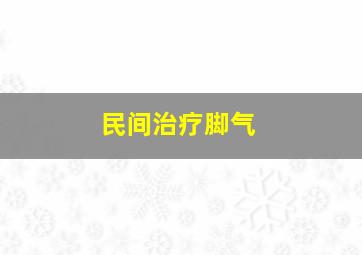 民间治疗脚气